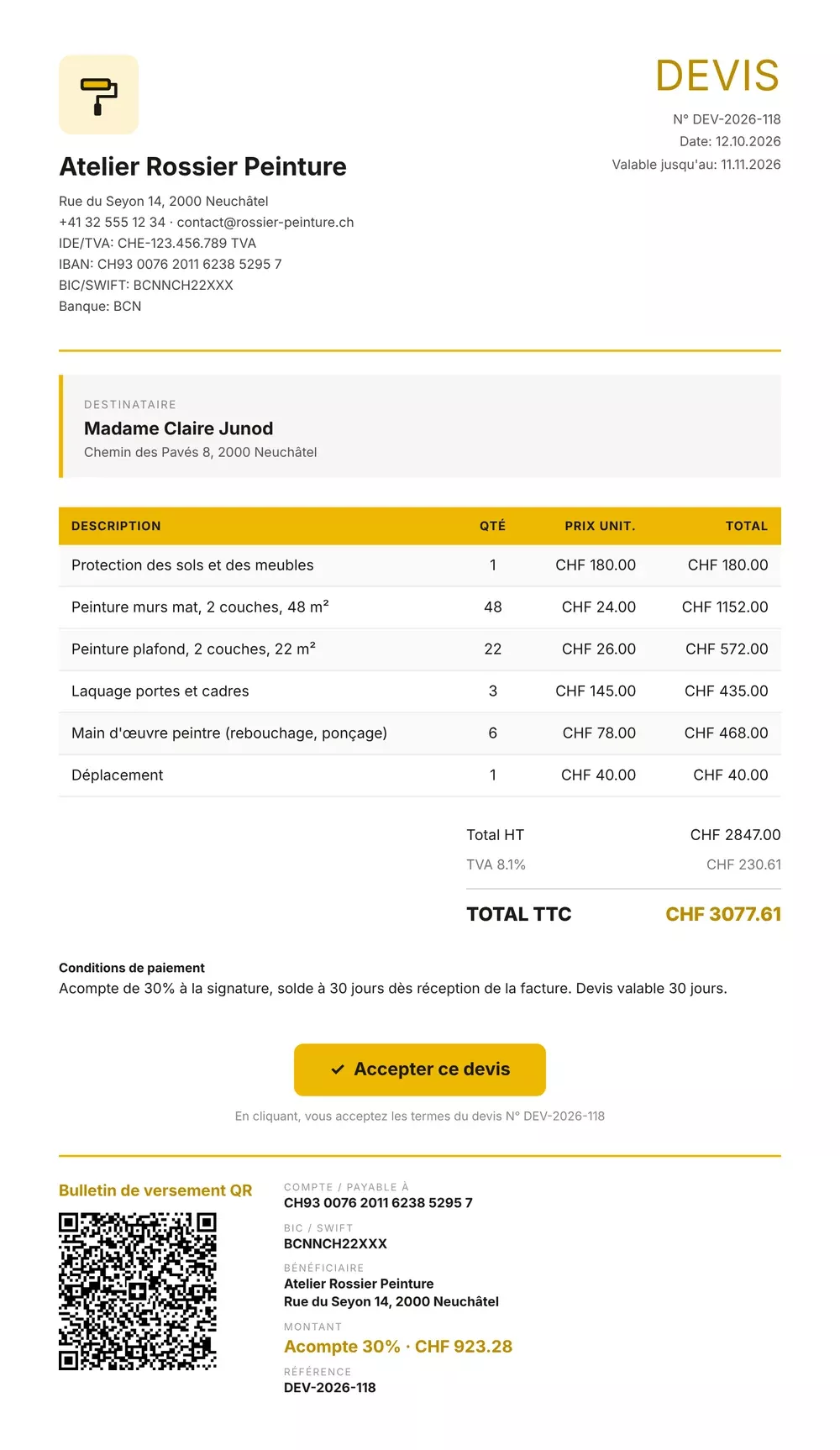 DEVIS

N° DEV-2026-118
Date: 12.10.2026
Valable jusqu'au: 11.11.2026

Atelier Rossier Peinture

Rue du Seyon 14, 2000 Neuchâtel
+41 32 555 12 34 · contact@rossier-peinture.ch
IDE/TVA: CHE-123.456.789 TVA
IBAN: CH93 0076 2011 6238 5295 7
BIC/SWIFT: BCNNCH22XXX
Banque: BCN

DESTINATAIRE
Madame Claire Junod
Chemin des Pavés 8, 2000 Neuchâtel

| DESCRIPTION | QTÉ | PRIX UNIT. | TOTAL |
|---|---|---|---|
| Protection des sols et des meubles | 1 | CHF 180.00 | CHF 180.00 |
| Peinture murs mat, 2 couches, 48 m² | 48 | CHF 24.00 | CHF 1152.00 |
| Peinture plafond, 2 couches, 22 m² | 22 | CHF 26.00 | CHF 572.00 |
| Laquage portes et cadres | 3 | CHF 145.00 | CHF 435.00 |
| Main d'œuvre peintre (rebouchage, ponçage) | 6 | CHF 78.00 | CHF 468.00 |
| Déplacement | 1 | CHF 40.00 | CHF 40.00 |

Total HT CHF 2847.00
TVA 8.1% CHF 230.61
TOTAL TTC CHF 3077.61

Conditions de paiement
Acompte de 30% à la signature, solde à 30 jours dès réception de la facture. Devis valable 30 jours.

✓ Accepter ce devis

En cliquant, vous acceptez les termes du devis N° DEV-2026-118

Bulletin de versement QR

COMPTE / PAYABLE À
CH93 0076 2011 6238 5295 7

BIC / SWIFT
BCNNCH22XXX

BÉNÉFICIAIRE
Atelier Rossier Peinture
Rue du Seyon 14, 2000 Neuchâtel

MONTANT
Acompte 30% · CHF 923.28

RÉFÉRENCE
DEV-2026-118